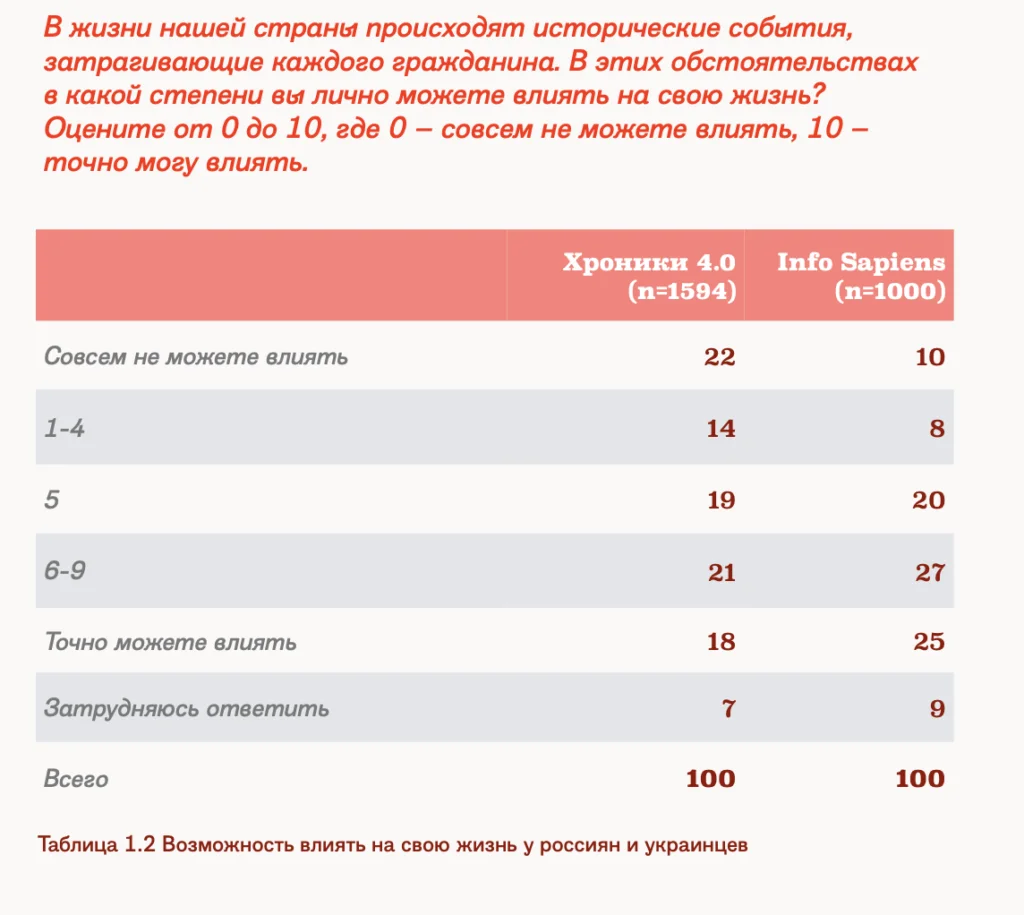 В жизни нашей страны происходят исторические события, затрагивающие каждого гражданина. В этих обстоятельствах в какой степени вы лично можете влиять на свою жизнь? Оцените от 0 до 10, где 0 – совсем не можете влиять, 10 – точно могу влиять.

| | Хроники 4.0 (n=1594) | Info Sapiens (n=1000) |
|---|---|---|
| Совсем не можете влиять | 22 | 10 |
| 1-4 | 14 | 8 |
| 5 | 19 | 20 |
| 6-9 | 21 | 27 |
| Точно можете влиять | 18 | 25 |
| Затрудняюсь ответить | 7 | 9 |
| Всего | 100 | 100 |

Таблица 1.2 Возможность влиять на свою жизнь у россиян и украинцев